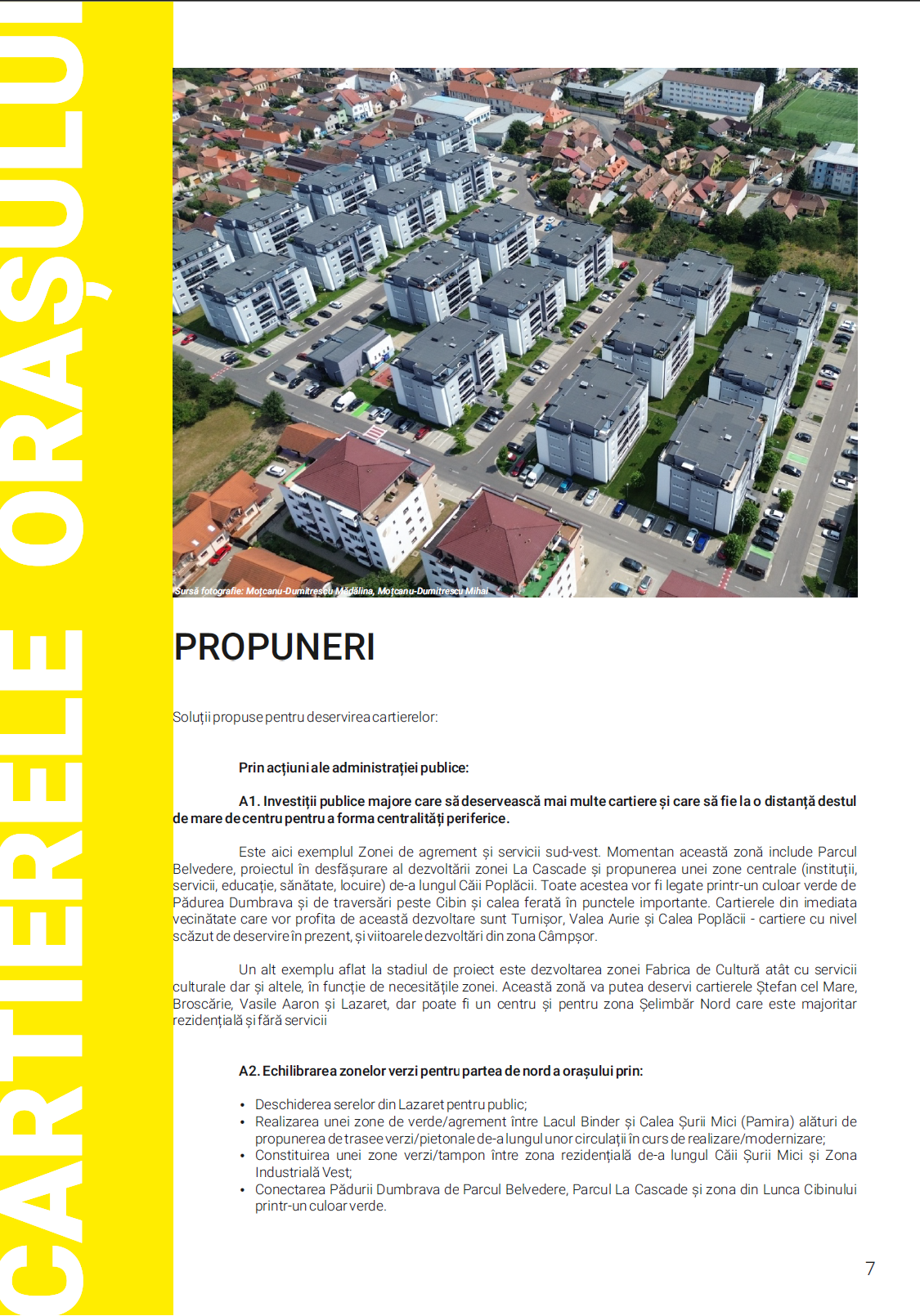 CARTIERELE ORAȘULUI

Sursă fotografie: Moțcanu-Dumitrescu Mădălina, Moțcanu-Dumitrescu Mihai

PROPUNERI

Soluții propuse pentru deservirea cartierelor:

Prin acțiuni ale administrației publice:

A1. Investiții publice majore care să deservească mai multe cartiere și care să fie la o distanță destul de mare de centru pentru a forma centralități periferice.

Este aici exemplul Zonei de agrement și servicii sud-vest. Momentan această zonă include Parcul Belvedere, proiectul în desfășurare al dezvoltării zonei La Cascade și propunerea unei zone centrale (instituții, servicii, educație, sănătate, locuire) de-a lungul Căii Poplăcii. Toate acestea vor fi legate printr-un culoar verde de Pădurea Dumbrava și de traversări peste Cibin și calea ferată în punctele importante. Cartierele din imediata vecinătate care vor profita de această dezvoltare sunt Turnișor, Valea Aurie și Calea Poplăcii - cartiere cu nivel scăzut de deservire în prezent, și viitoarele dezvoltări din zona Câmpșor.

Un alt exemplu aflat la stadiul de proiect este dezvoltarea zonei Fabrica de Cultură atât cu servicii culturale dar și altele, în funcție de necesitățile zonei. Această zonă va putea deservi cartierele Ștefan cel Mare, Broscărie, Vasile Aaron și Lazaret, dar poate fi un centru și pentru zona Șelimbăr Nord care este majoritar rezidențială și fără servicii

A2. Echilibrarea zonelor verzi pentru partea de nord a orașului prin:

• Deschiderea serelor din Lazaret pentru public;
• Realizarea unei zone de verde/agrement între Lacul Binder și Calea Șurii Mici (Pamira) alături de propunerea de trasee verzi/pietonale de-a lungul unor circulații în curs de realizare/modernizare;
• Constituirea unei zone verzi/tampon între zona rezidențială de-a lungul Căii Șurii Mici și Zona Industrială Vest;
• Conectarea Pădurii Dumbrava de Parcul Belvedere, Parcul La Cascade și zona din Lunca Cibinului printr-un culoar verde.

7